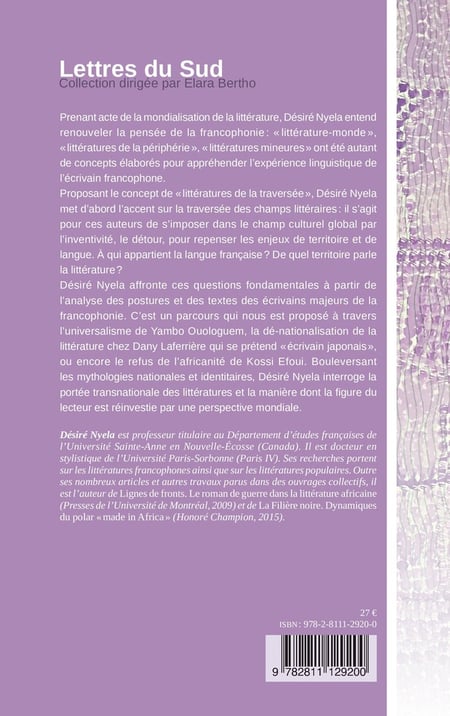 Lettres du Sud
Collection dirigée par Elara Bertho

Prenant acte de la mondialisation de la littérature, Désiré Nyela entend renouveler la pensée de la francophonie : « littérature-monde », « littératures de la périphérie », « littératures mineures » ont été autant de concepts élaborés pour appréhender l'expérience linguistique de l'écrivain francophone.
Proposant le concept de « littératures de la traversée », Désiré Nyela met d'abord l'accent sur la traversée des champs littéraires : il s'agit pour ces auteurs de s'imposer dans le champ culturel global par l'inventivité, le détour, pour repenser les enjeux de territoire et de langue. À qui appartient la langue française ? De quel territoire parle la littérature ?
Désiré Nyela affronte ces questions fondamentales à partir de l'analyse des postures et des textes des écrivains majeurs de la francophonie. C'est un parcours qui nous est proposé à travers l'universalisme de Yambo Ouologuem, la dé-nationalisation de la littérature chez Dany Laferrière qui se prétend « écrivain japonais », ou encore le refus de l'africanité de Kossi Efoui. Bouleversant les mythologies nationales et identitaires, Désiré Nyela interroge la portée transnationale des littératures et la manière dont la figure du lecteur est réinvestie par une perspective mondiale.

Désiré Nyela est professeur titulaire au Département d'études françaises de l'Université Sainte-Anne en Nouvelle-Écosse (Canada). Il est docteur en stylistique de l'Université Paris-Sorbonne (Paris IV). Ses recherches portent sur les littératures francophones ainsi que sur les littératures populaires. Outre ses nombreux articles et autres travaux parus dans des ouvrages collectifs, il est l'auteur de Lignes de fronts. Le roman de guerre dans la littérature africaine (Presses de l'Université de Montréal, 2009) et de La Filière noire. Dynamiques du polar « made in Africa » (Honoré Champion, 2015).

27 €
ISBN : 978-2-8111-2920-0

9 782811 129200